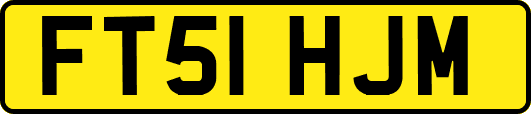 FT51 HJM